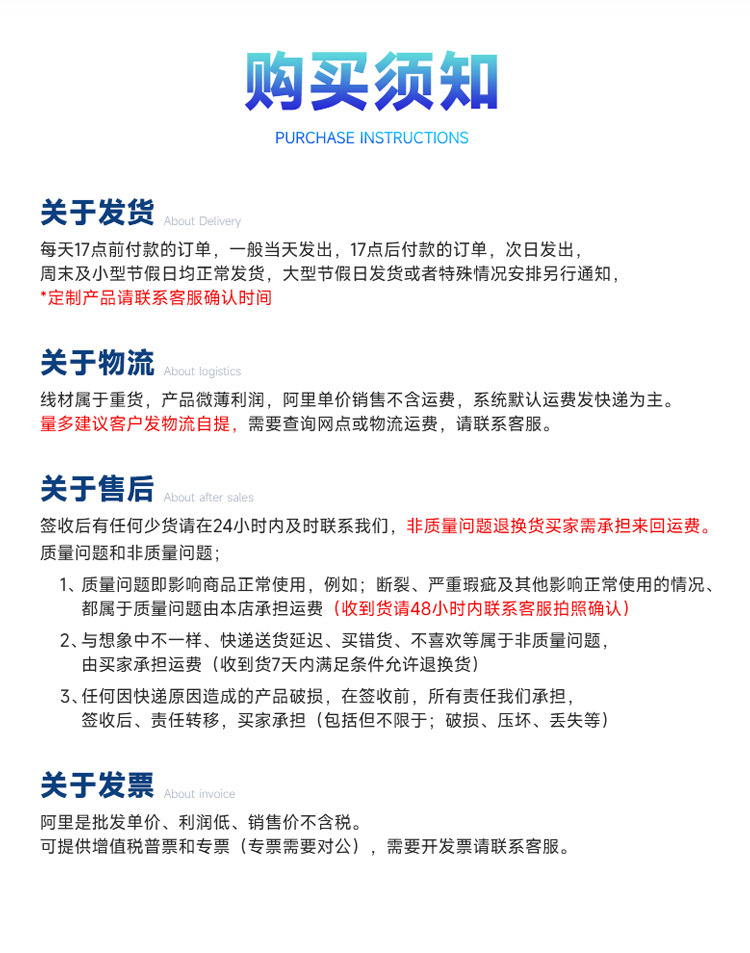 购买须知
PURCHASE INSTRUCTIONS

关于发货 About Delivery
每天17点前付款的订单，一般当天发出，17点后付款的订单，次日发出，
周末及小型节假日均正常发货，大型节假日发货或者特殊情况安排另行通知，
*定制产品请联系客服确认时间

关于物流 About logistics
线材属于重货，产品微薄利润，阿里单价销售不含运费，系统默认运费发快递为主。
量多建议客户发物流自提，需要查询网点或物流运费，请联系客服。

关于售后 About after sales
签收后有任何少货请在24小时内及时联系我们，非质量问题退换货买家需承担来回运费。
质量问题和非质量问题；
1、质量问题即影响商品正常使用，例如；断裂、严重瑕疵及其他影响正常使用的情况、都属于质量问题由本店承担运费（收到货请48小时内联系客服拍照确认）
2、与想象中不一样、快递送货延迟、买错货、不喜欢等属于非质量问题，由买家承担运费（收到货7天内满足条件允许退换货）
3、任何因快递原因造成的产品破损，在签收前，所有责任我们承担，签收后、责任转移，买家承担（包括但不限于；破损、压坏、丢失等）

关于发票 About invoice
阿里是批发单价、利润低、销售价不含税。
可提供增值税普票和专票（专票需要对公），需要开发票请联系客服。